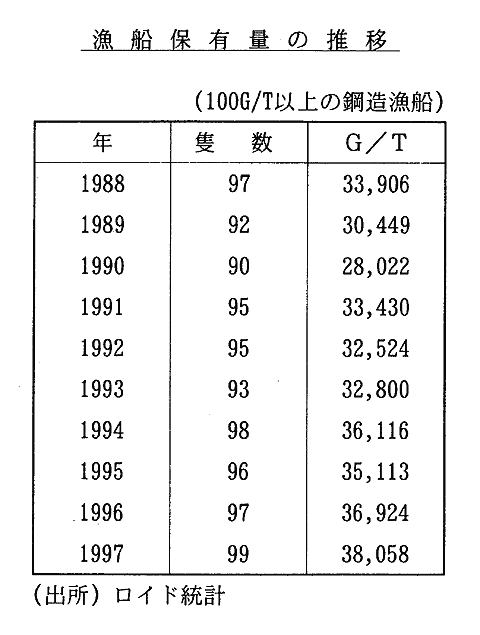 漁船保有量の推移

(100G/T以上の鋼造漁船)

| 年 | 隻　数 | G／T |
|---|---|---|
| 1988 | 97 | 33,906 |
| 1989 | 92 | 30,449 |
| 1990 | 90 | 28,022 |
| 1991 | 95 | 33,430 |
| 1992 | 95 | 32,524 |
| 1993 | 93 | 32,800 |
| 1994 | 98 | 36,116 |
| 1995 | 96 | 35,113 |
| 1996 | 97 | 36,924 |
| 1997 | 99 | 38,058 |

(出所) ロイド統計